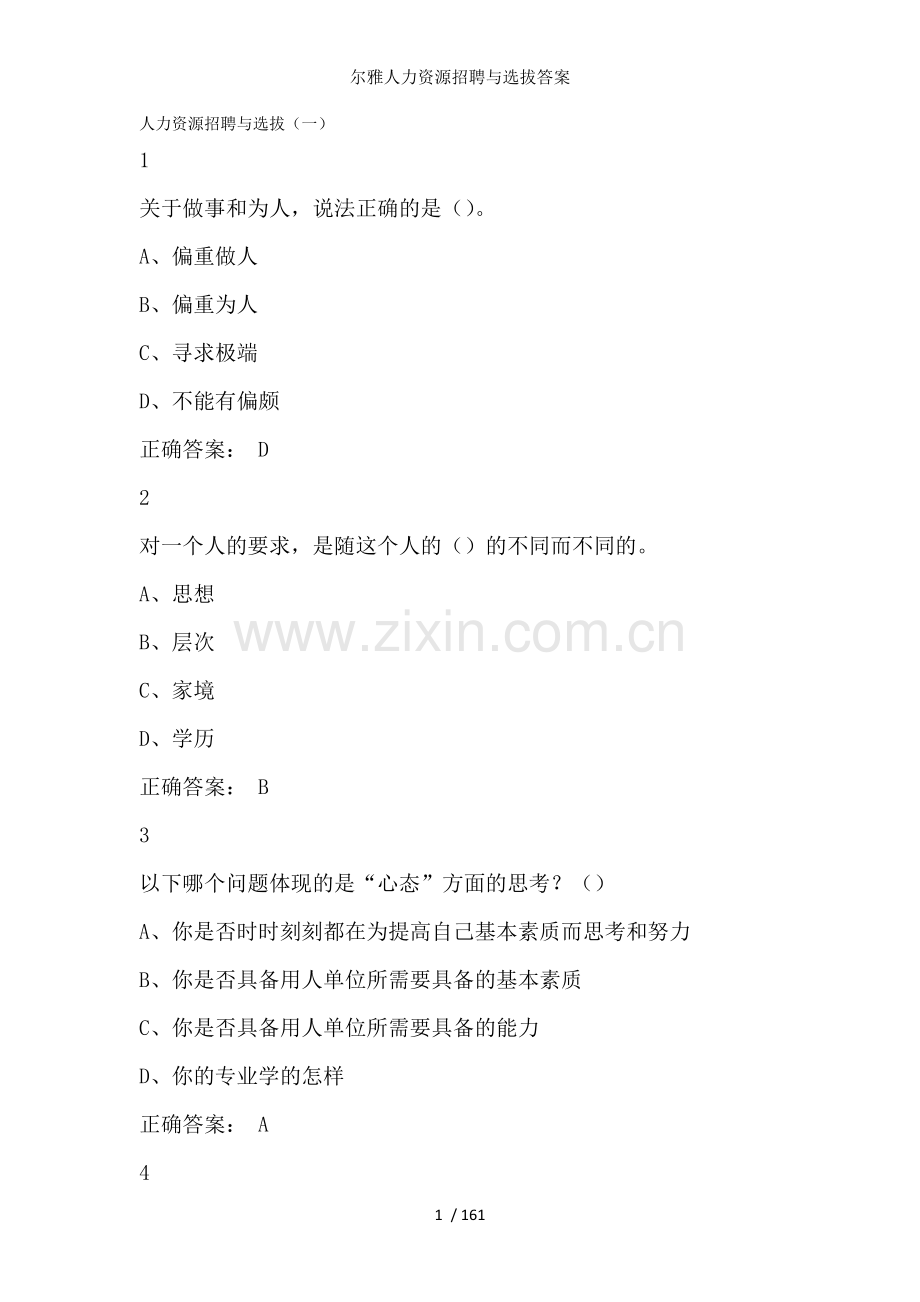 尔雅人力资源招聘与选拔答案

人力资源招聘与选拔（一）

1

关于做事和为人，说法正确的是()。

A、偏重做人

B、偏重为人

C、寻求极端

D、不能有偏颇

正确答案： D

2

对一个人的要求，是随这个人的()的不同而不同的。

A、思想

B、层次

C、家境

D、学历

正确答案： B

3

以下哪个问题体现的是“心态”方面的思考？()

A、你是否时时刻刻都在为提高自己基本素质而思考和努力

B、你是否具备用人单位所需要具备的基本素质

C、你是否具备用人单位所需要具备的能力

D、你的专业学的怎样

正确答案： A

4

1 / 161

www.zixin.com.cn